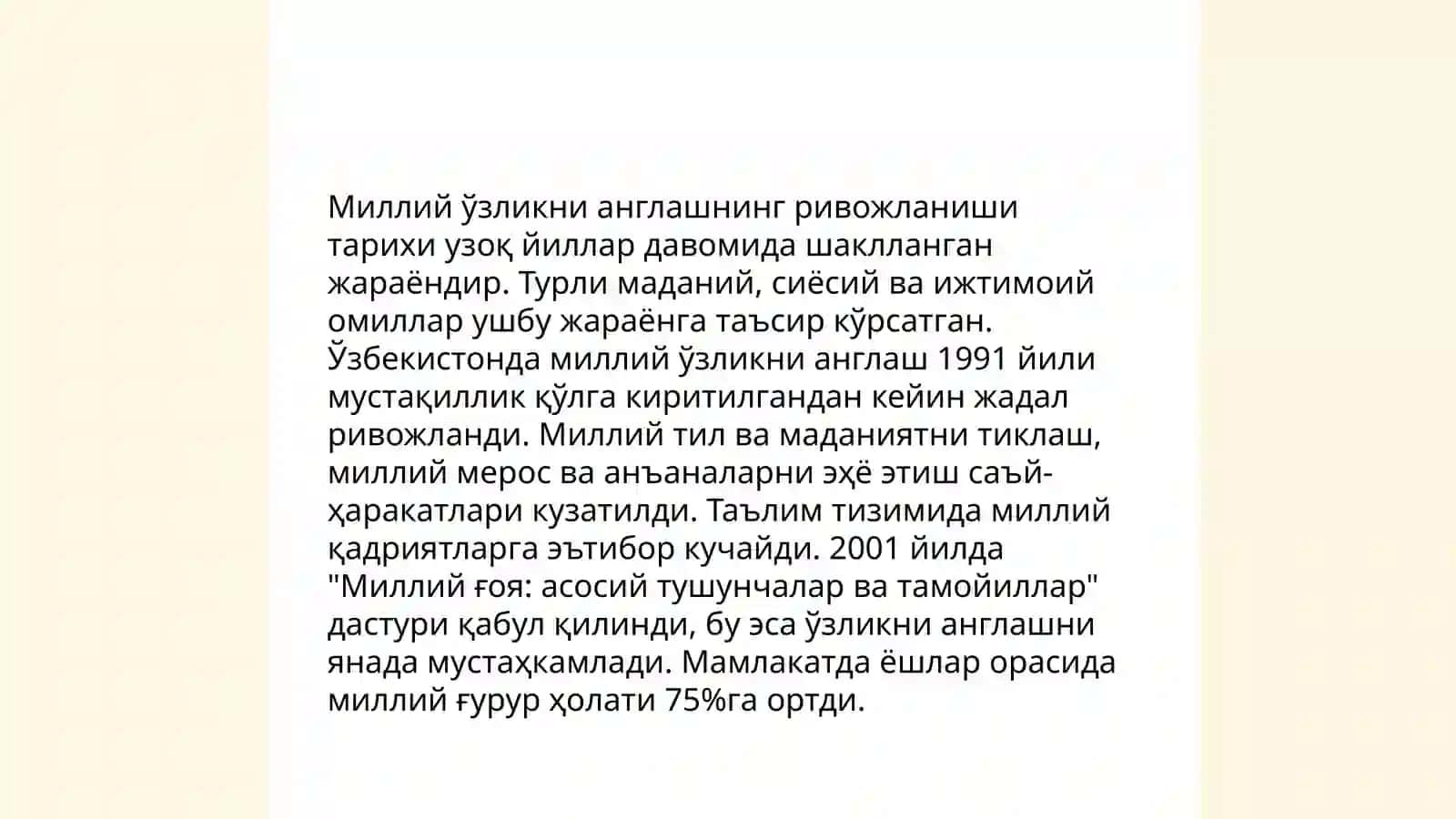 Миллий ўзликни англашнинг ривожланиши тарихи узоқ йиллар давомида шаклланган жараёндир. Турли маданий, сиёсий ва ижтимоий омиллар ушбу жараёнга таъсир кўрсатган. Ўзбекистонда миллий ўзликни англаш 1991 йили мустақиллик қўлга киритилгандан кейин жадал ривожланди. Миллий тил ва маданиятни тиклаш, миллий мерос ва анъаналарни эҳё этиш саъй-ҳаракатлари кузатилди. Таълим тизимида миллий қадриятларга эътибор кучайди. 2001 йилда "Миллий ғоя: асосий тушунчалар ва тамойиллар" дастури қабул қилинди, бу эса ўзликни англашни янада мустаҳкамлади. Мамлакатда ёшлар орасида миллий ғурур ҳолати 75%га ортди.